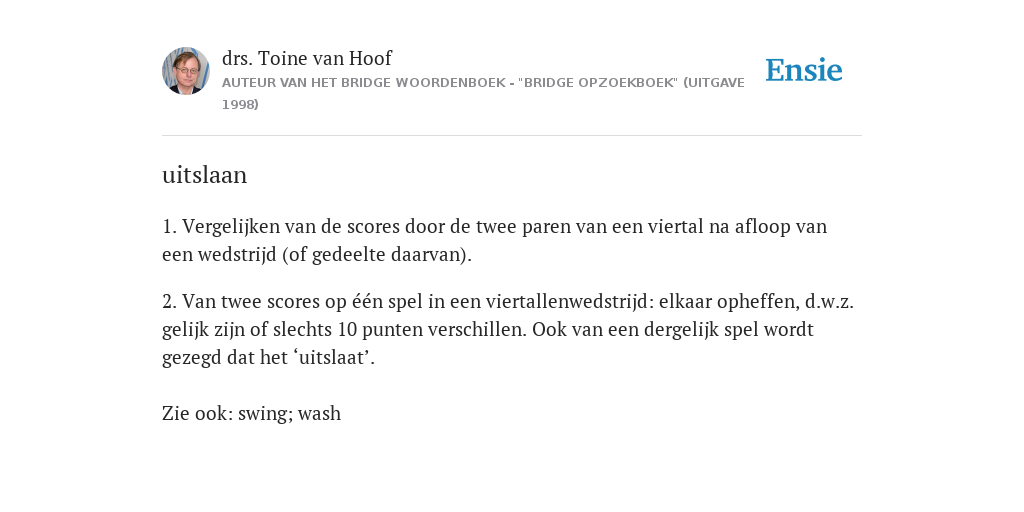 drs. Toine van Hoof
AUTEUR VAN HET BRIDGE WOORDENBOEK - "BRIDGE OPZOEKBOEK" (UITGAVE 1998)

Ensie

uitslaan

1. Vergelijken van de scores door de twee paren van een viertal na afloop van een wedstrijd (of gedeelte daarvan).

2. Van twee scores op één spel in een viertallenwedstrijd: elkaar opheffen, d.w.z. gelijk zijn of slechts 10 punten verschillen. Ook van een dergelijk spel wordt gezegd dat het ‘uitslaat’.

Zie ook: swing; wash